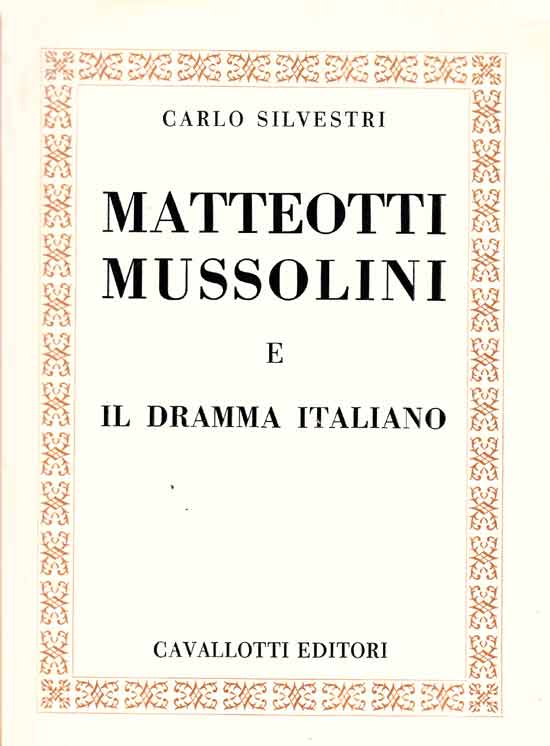 CARLO SILVESTRI

MATTEOTTI
MUSSOLINI

E

IL DRAMMA ITALIANO

CAVALLOTTI EDITORI